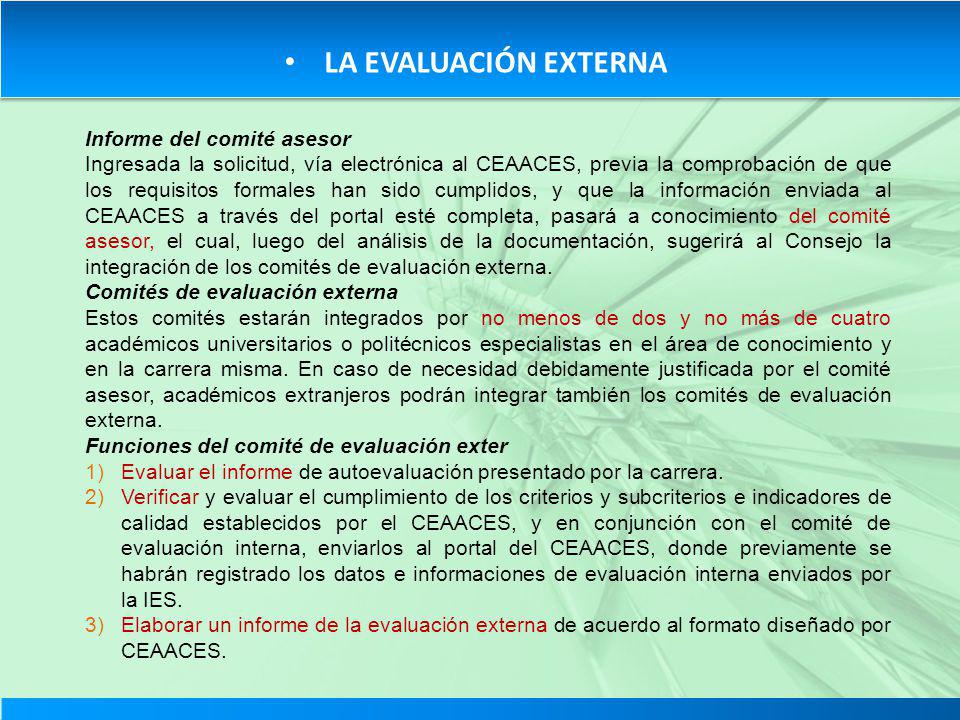 • LA EVALUACIÓN EXTERNA

Informe del comité asesor
Ingresada la solicitud, vía electrónica al CEAACES, previa la comprobación de que los requisitos formales han sido cumplidos, y que la información enviada al CEAACES a través del portal esté completa, pasará a conocimiento del comité asesor, el cual, luego del análisis de la documentación, sugerirá al Consejo la integración de los comités de evaluación externa.
Comités de evaluación externa
Estos comités estarán integrados por no menos de dos y no más de cuatro académicos universitarios o politécnicos especialistas en el área de conocimiento y en la carrera misma. En caso de necesidad debidamente justificada por el comité asesor, académicos extranjeros podrán integrar también los comités de evaluación externa.
Funciones del comité de evaluación exter
1) Evaluar el informe de autoevaluación presentado por la carrera.
2) Verificar y evaluar el cumplimiento de los criterios y subcriterios e indicadores de calidad establecidos por el CEAACES, y en conjunción con el comité de evaluación interna, enviarlos al portal del CEAACES, donde previamente se habrán registrado los datos e informaciones de evaluación interna enviados por la IES.
3) Elaborar un informe de la evaluación externa de acuerdo al formato diseñado por CEAACES.